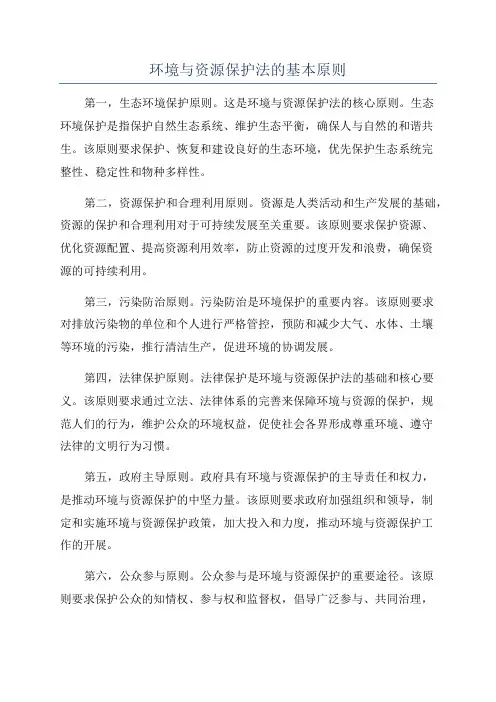 环境与资源保护法的基本原则

第一，生态环境保护原则。这是环境与资源保护法的核心原则。生态环境保护是指保护自然生态系统、维护生态平衡，确保人与自然的和谐共生。该原则要求保护、恢复和建设良好的生态环境，优先保护生态系统完整性、稳定性和物种多样性。

第二，资源保护和合理利用原则。资源是人类活动和生产发展的基础，资源的保护和合理利用对于可持续发展至关重要。该原则要求保护资源、优化资源配置、提高资源利用效率，防止资源的过度开发和浪费，确保资源的可持续利用。

第三，污染防治原则。污染防治是环境保护的重要内容。该原则要求对排放污染物的单位和个人进行严格管控，预防和减少大气、水体、土壤等环境的污染，推行清洁生产，促进环境的协调发展。

第四，法律保护原则。法律保护是环境与资源保护法的基础和核心要义。该原则要求通过立法、法律体系的完善来保障环境与资源的保护，规范人们的行为，维护公众的环境权益，促使社会各界形成尊重环境、遵守法律的文明行为习惯。

第五，政府主导原则。政府具有环境与资源保护的主导责任和权力，是推动环境与资源保护的中坚力量。该原则要求政府加强组织和领导，制定和实施环境与资源保护政策，加大投入和力度，推动环境与资源保护工作的开展。

第六，公众参与原则。公众参与是环境与资源保护的重要途径。该原则要求保护公众的知情权、参与权和监督权，倡导广泛参与、共同治理，